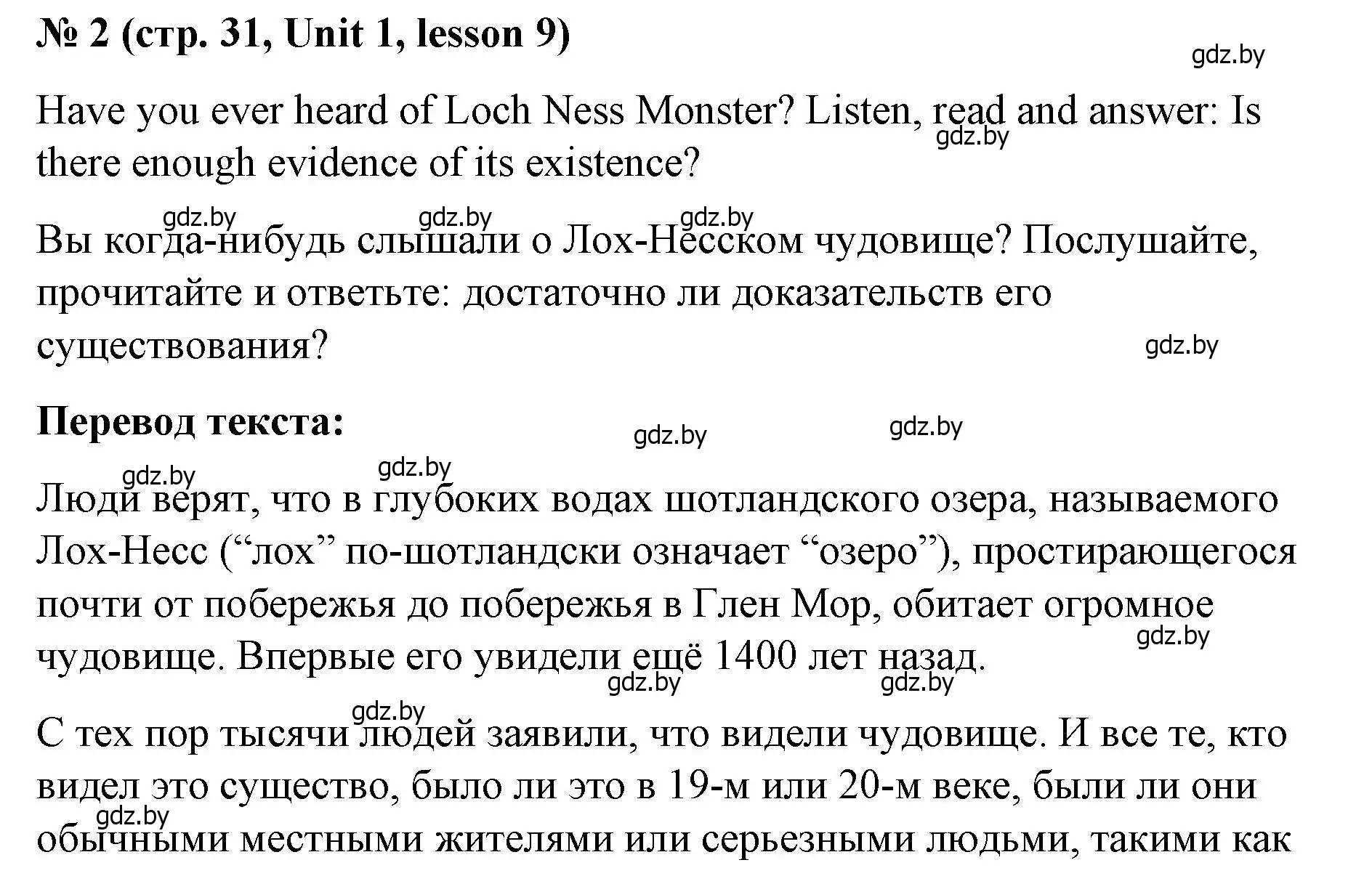 № 2 (стр. 31, Unit 1, lesson 9)

gdz.by

Have you ever heard of Loch Ness Monster? Listen, read and answer: Is there enough evidence of its existence?

gdz.by

gdz.by gdz.by gdz.by

Вы когда-нибудь слышали о Лох-Несском чудовище? Послушайте, прочитайте и ответьте: достаточно ли доказательств его существования?

gdz.by

Перевод текста:

gdz.by gdz.by

gdz.by gdz.by

Люди верят, что в глубоких водах шотландского озера, называемого Лох-Несс (“лох” по-шотландски означает “озеро”), простирающегося почти от побережья до побережья в Глен Мор, обитает огромное чудовище. Впервые его увидели ещё 1400 лет назад.

gdz.by

gdz.by gdz.by

gdz.by

С тех пор тысячи людей заявили, что видели чудовище. И все те, кто видел это существо, было ли это в 19-м или 20-м веке, были ли они обычными местными жителями или серьезными людьми, такими как

gdz.by